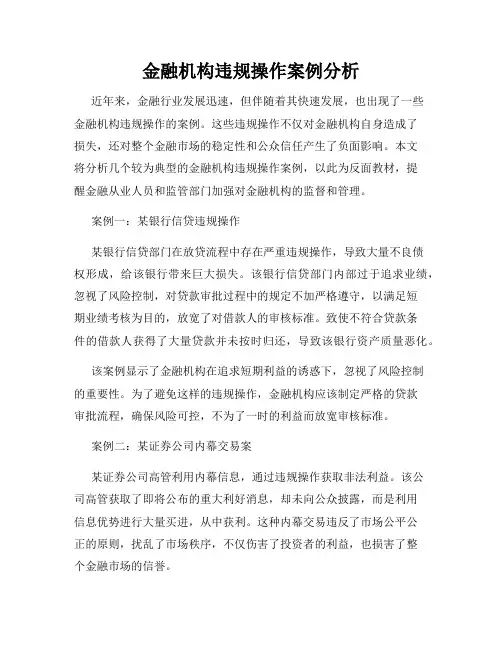 金融机构违规操作案例分析

近年来，金融行业发展迅速，但伴随着其快速发展，也出现了一些金融机构违规操作的案例。这些违规操作不仅对金融机构自身造成了损失，还对整个金融市场的稳定性和公众信任产生了负面影响。本文将分析几个较为典型的金融机构违规操作案例，以此为反面教材，提醒金融从业人员和监管部门加强对金融机构的监督和管理。

案例一：某银行信贷违规操作

某银行信贷部门在放贷流程中存在严重违规操作，导致大量不良债权形成，给该银行带来巨大损失。该银行信贷部门内部过于追求业绩，忽视了风险控制，对贷款审批过程中的规定不加严格遵守，以满足短期业绩考核为目的，放宽了对借款人的审核标准。致使不符合贷款条件的借款人获得了大量贷款并未按时归还，导致该银行资产质量恶化。

该案例显示了金融机构在追求短期利益的诱惑下，忽视了风险控制的重要性。为了避免这样的违规操作，金融机构应该制定严格的贷款审批流程，确保风险可控，不为了一时的利益而放宽审核标准。

案例二：某证券公司内幕交易案

某证券公司高管利用内幕信息，通过违规操作获取非法利益。该公司高管获取了即将公布的重大利好消息，却未向公众披露，而是利用信息优势进行大量买进，从中获利。这种内幕交易违反了市场公平公正的原则，扰乱了市场秩序，不仅伤害了投资者的利益，也损害了整个金融市场的信誉。